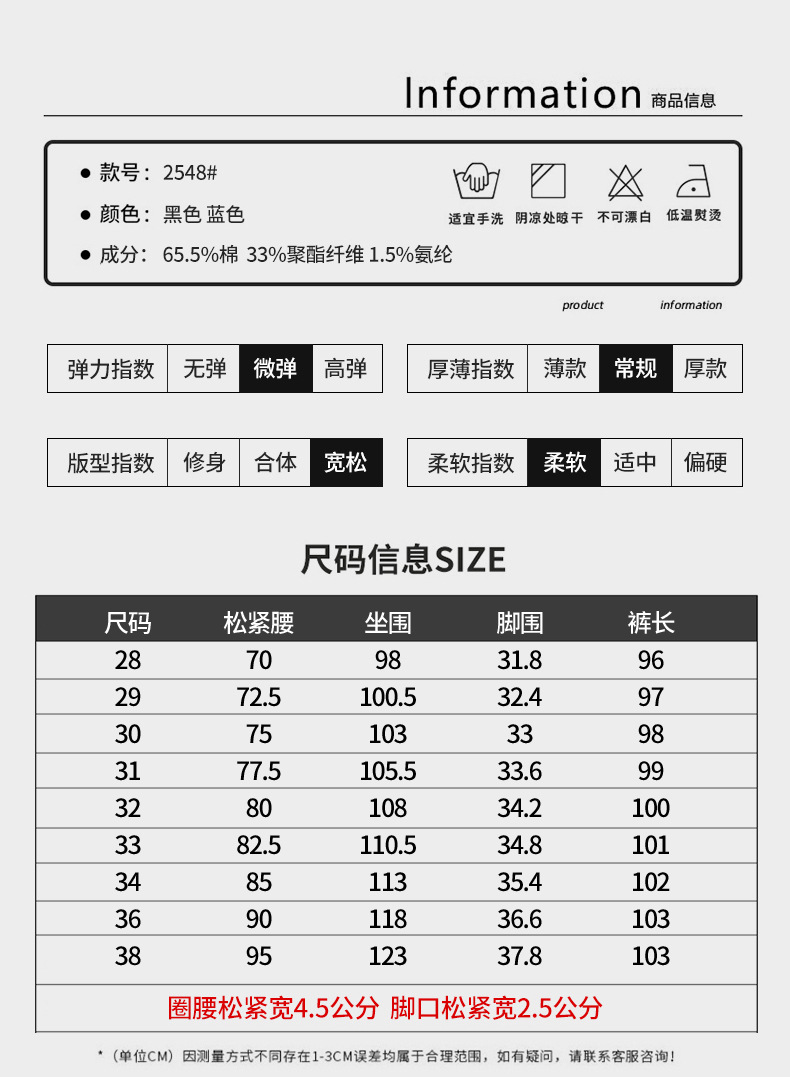 Information 商品信息

• 款号：2548#

• 颜色：黑色 蓝色

• 成分：65.5%棉 33%聚酯纤维 1.5%氨纶

适宜手洗 阴凉处晾干 不可漂白 低温熨烫

product information

弹力指数 无弹 微弹 高弹

厚薄指数 薄款 常规 厚款

版型指数 修身 合体 宽松

柔软指数 柔软 适中 偏硬

尺码信息SIZE

| 尺码 | 松紧腰 | 坐围 | 脚围 | 裤长 |
|---|---|---|---|---|
| 28 | 70 | 98 | 31.8 | 96 |
| 29 | 72.5 | 100.5 | 32.4 | 97 |
| 30 | 75 | 103 | 33 | 98 |
| 31 | 77.5 | 105.5 | 33.6 | 99 |
| 32 | 80 | 108 | 34.2 | 100 |
| 33 | 82.5 | 110.5 | 34.8 | 101 |
| 34 | 85 | 113 | 35.4 | 102 |
| 36 | 90 | 118 | 36.6 | 103 |
| 38 | 95 | 123 | 37.8 | 103 |
| 圈腰松紧宽4.5公分 脚口松紧宽2.5公分 | | | | |

*（单位CM）因测量方式不同存在1-3CM误差均属于合理范围，如有疑问，请联系客服咨询！